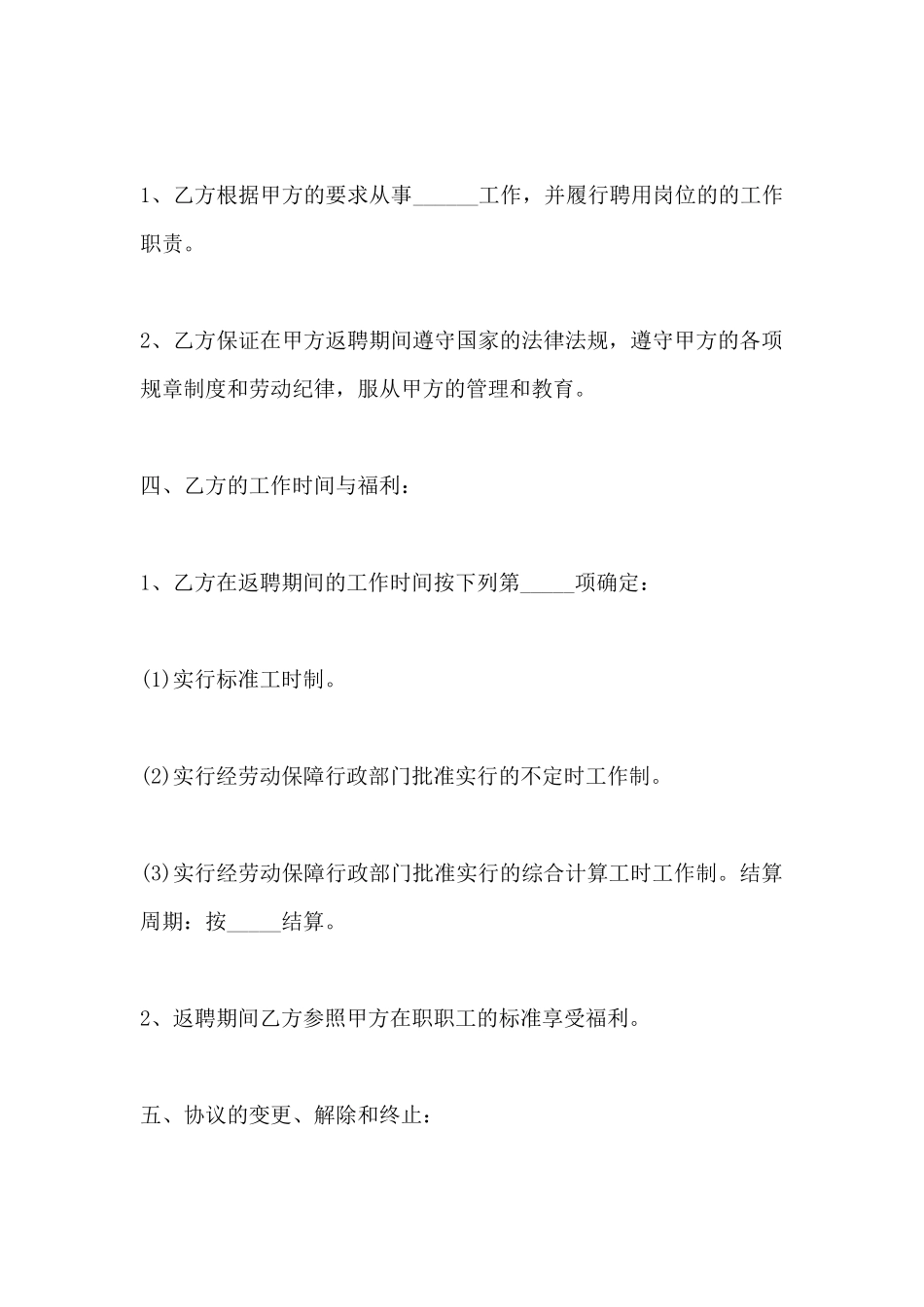 1、乙方根据甲方的要求从事______工作，并履行聘用岗位的的工作职责。

2、乙方保证在甲方返聘期间遵守国家的法律法规，遵守甲方的各项规章制度和劳动纪律，服从甲方的管理和教育。

四、乙方的工作时间与福利：

1、乙方在返聘期间的工作时间按下列第_____项确定：

(1)实行标准工时制。

(2)实行经劳动保障行政部门批准实行的不定时工作制。

(3)实行经劳动保障行政部门批准实行的综合计算工时工作制。结算周期：按_____结算。

2、返聘期间乙方参照甲方在职职工的标准享受福利。

五、协议的变更、解除和终止：